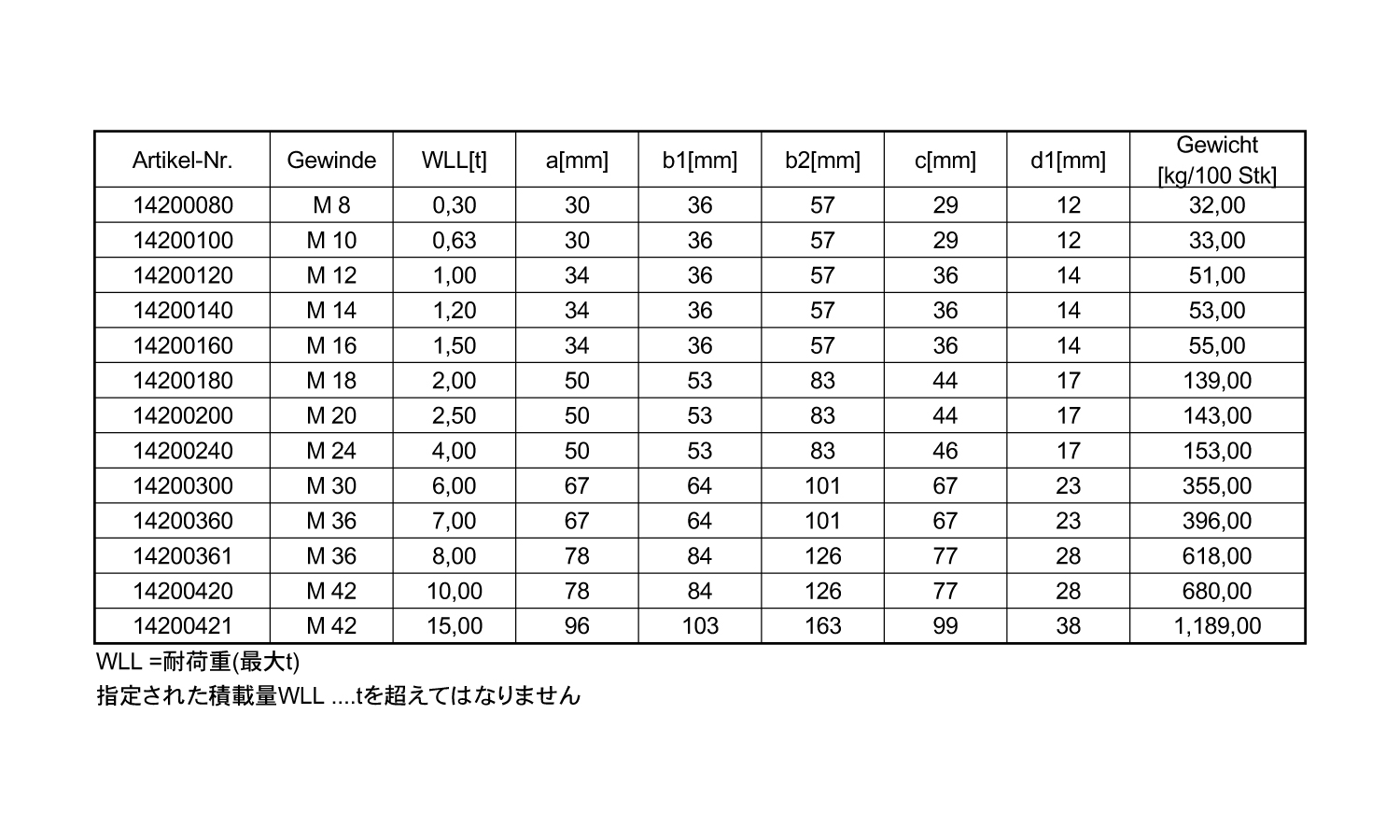 | Artikel-Nr. | Gewinde | WLL[t] | a[mm] | b1[mm] | b2[mm] | c[mm] | d1[mm] | Gewicht [kg/100 Stk] |
|---|---|---|---|---|---|---|---|---|
| 14200080 | M 8 | 0,30 | 30 | 36 | 57 | 29 | 12 | 32,00 |
| 14200100 | M 10 | 0,63 | 30 | 36 | 57 | 29 | 12 | 33,00 |
| 14200120 | M 12 | 1,00 | 34 | 36 | 57 | 36 | 14 | 51,00 |
| 14200140 | M 14 | 1,20 | 34 | 36 | 57 | 36 | 14 | 53,00 |
| 14200160 | M 16 | 1,50 | 34 | 36 | 57 | 36 | 14 | 55,00 |
| 14200180 | M 18 | 2,00 | 50 | 53 | 83 | 44 | 17 | 139,00 |
| 14200200 | M 20 | 2,50 | 50 | 53 | 83 | 44 | 17 | 143,00 |
| 14200240 | M 24 | 4,00 | 50 | 53 | 83 | 46 | 17 | 153,00 |
| 14200300 | M 30 | 6,00 | 67 | 64 | 101 | 67 | 23 | 355,00 |
| 14200360 | M 36 | 7,00 | 67 | 64 | 101 | 67 | 23 | 396,00 |
| 14200361 | M 36 | 8,00 | 78 | 84 | 126 | 77 | 28 | 618,00 |
| 14200420 | M 42 | 10,00 | 78 | 84 | 126 | 77 | 28 | 680,00 |
| 14200421 | M 42 | 15,00 | 96 | 103 | 163 | 99 | 38 | 1,189,00 |

WLL =耐荷重(最大t)

指定された積載量WLL ....tを超えてはなりません